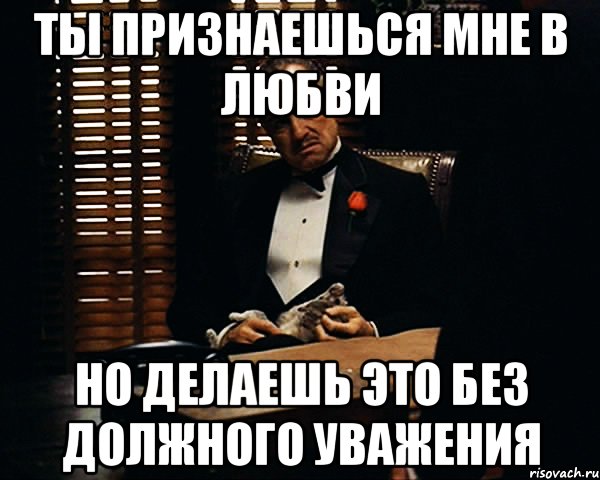 ТЫ ПРИЗНАЕШЬСЯ МНЕ В ЛЮБВИ

НО ДЕЛАЕШЬ ЭТО БЕЗ ДОЛЖНОГО УВАЖЕНИЯ

risovach.ru